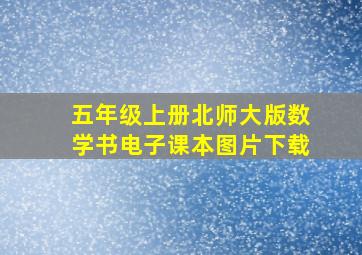 五年级上册北师大版数学书电子课本图片下载